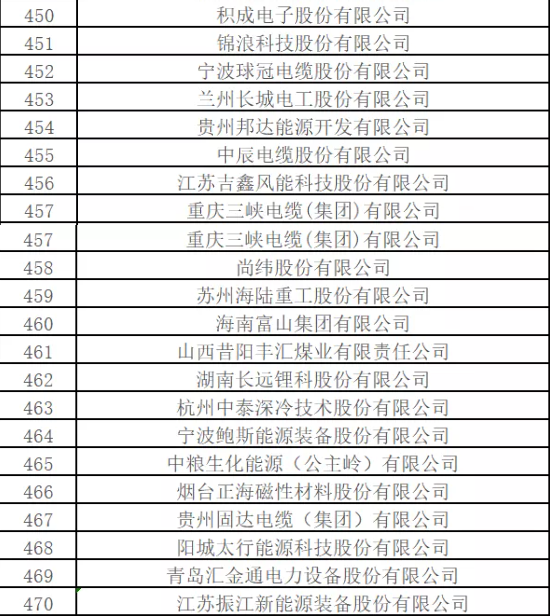 | 450 | 积成电子股份有限公司 |
|---|---|
| 451 | 锦浪科技股份有限公司 |
| 452 | 宁波球冠电缆股份有限公司 |
| 453 | 兰州长城电工股份有限公司 |
| 454 | 贵州邦达能源开发有限公司 |
| 455 | 中辰电缆股份有限公司 |
| 456 | 江苏吉鑫风能科技股份有限公司 |
| 457 | 重庆三峡电缆(集团)有限公司 |
| 457 | 重庆三峡电缆(集团)有限公司 |
| 458 | 尚纬股份有限公司 |
| 459 | 苏州海陆重工股份有限公司 |
| 460 | 海南富山集团有限公司 |
| 461 | 山西昔阳丰汇煤业有限责任公司 |
| 462 | 湖南长远锂科股份有限公司 |
| 463 | 杭州中泰深冷技术股份有限公司 |
| 464 | 宁波鲍斯能源装备股份有限公司 |
| 465 | 中粮生化能源（公主岭）有限公司 |
| 466 | 烟台正海磁性材料股份有限公司 |
| 467 | 贵州固达电缆（集团）有限公司 |
| 468 | 阳城太行能源科技股份有限公司 |
| 469 | 青岛汇金通电力设备股份有限公司 |
| 470 | 江苏振江新能源装备股份有限公司 |